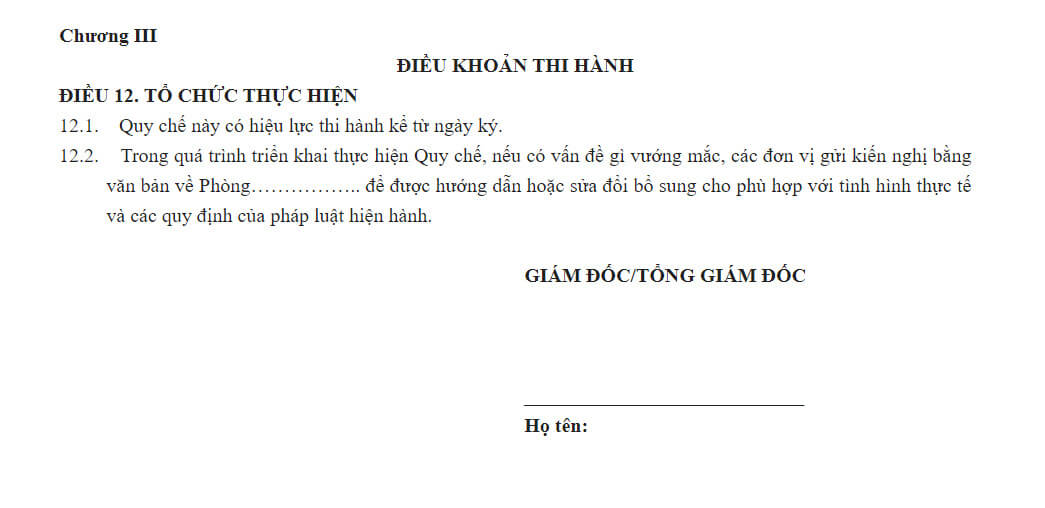 Chương III

ĐIỀU KHOẢN THI HÀNH

ĐIỀU 12. TỔ CHỨC THỰC HIỆN

12.1. Quy chế này có hiệu lực thi hành kể từ ngày ký.

12.2. Trong quá trình triển khai thực hiện Quy chế, nếu có vấn đề gì vướng mắc, các đơn vị gửi kiến nghị bằng văn bản về Phòng…………….. để được hướng dẫn hoặc sửa đổi bổ sung cho phù hợp với tình hình thực tế và các quy định của pháp luật hiện hành.

GIÁM ĐỐC/TỔNG GIÁM ĐỐC

Họ tên: